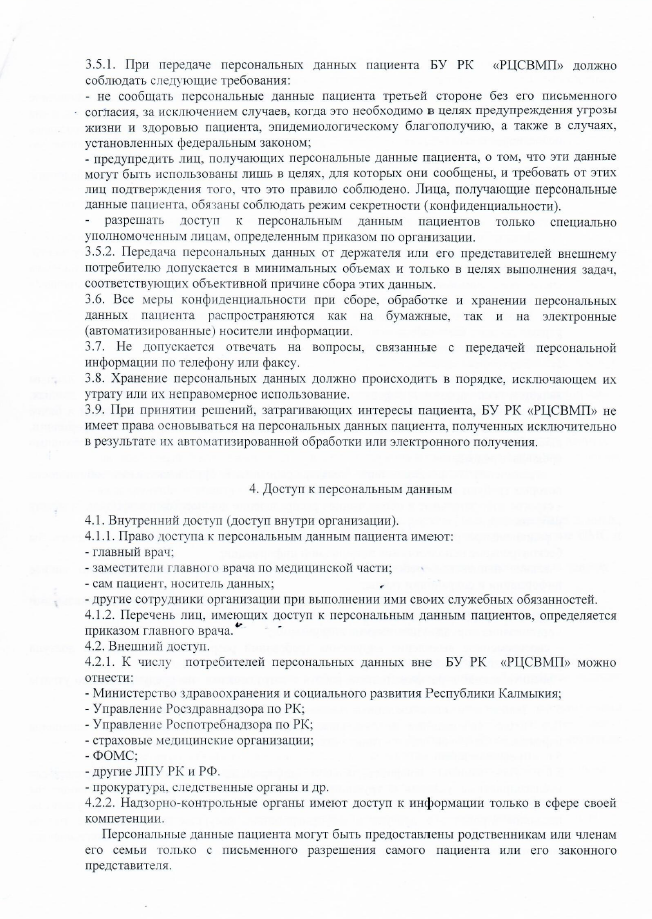 3.5.1. При передаче персональных данных пациента БУ РК «РЦСВМП» должно соблюдать следующие требования:
- не сообщать персональные данные пациента третьей стороне без его письменного согласия, за исключением случаев, когда это необходимо в целях предупреждения угрозы жизни и здоровью пациента, эпидемиологическому благополучию, а также в случаях, установленных федеральным законом;
- предупредить лиц, получающих персональные данные пациента, о том, что эти данные могут быть использованы лишь в целях, для которых они сообщены, и требовать от этих лиц подтверждения того, что это правило соблюдено. Лица, получающие персональные данные пациента, обязаны соблюдать режим секретности (конфиденциальности).
- разрешать доступ к персональным данным пациентов только специально уполномоченным лицам, определенным приказом по организации.
3.5.2. Передача персональных данных от держателя или его представителей внешнему потребителю допускается в минимальных объемах и только в целях выполнения задач, соответствующих объективной причине сбора этих данных.
3.6. Все меры конфиденциальности при сборе, обработке и хранении персональных данных пациента распространяются как на бумажные, так и на электронные (автоматизированные) носители информации.
3.7. Не допускается отвечать на вопросы, связанные с передачей персональной информации по телефону или факсу.
3.8. Хранение персональных данных должно происходить в порядке, исключающем их утрату или их неправомерное использование.
3.9. При принятии решений, затрагивающих интересы пациента, БУ РК «РЦСВМП» не имеет права основываться на персональных данных пациента, полученных исключительно в результате их автоматизированной обработки или электронного получения.

4. Доступ к персональным данным

4.1. Внутренний доступ (доступ внутри организации).
4.1.1. Право доступа к персональным данным пациента имеют:
- главный врач;
- заместители главного врача по медицинской части;
- сам пациент, носитель данных;
- другие сотрудники организации при выполнении ими своих служебных обязанностей.
4.1.2. Перечень лиц, имеющих доступ к персональным данным пациентов, определяется приказом главного врача.
4.2. Внешний доступ.
4.2.1. К числу потребителей персональных данных вне БУ РК «РЦСВМП» можно отнести:
- Министерство здравоохранения и социального развития Республики Калмыкия;
- Управление Росздравнадзора по РК;
- Управление Роспотребнадзора по РК;
- страховые медицинские организации;
- ФОМС;
- другие ЛПУ РК и РФ.
- прокуратура, следственные органы и др.
4.2.2. Надзорно-контрольные органы имеют доступ к информации только в сфере своей компетенции.
Персональные данные пациента могут быть предоставлены родственникам или членам его семьи только с письменного разрешения самого пациента или его законного представителя.